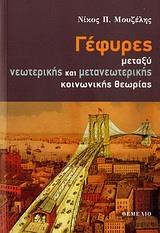 Νίκος Π. Μουζέλης

Γέφυρες
μεταξύ
νεωτερικής και μετανεωτερικής
κοινωνικής θεωρίας

ΘΕΜΕΛΙΟ